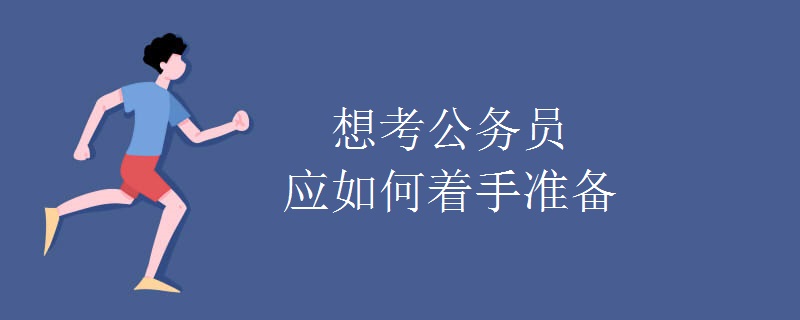 想考公务员
应如何着手准备